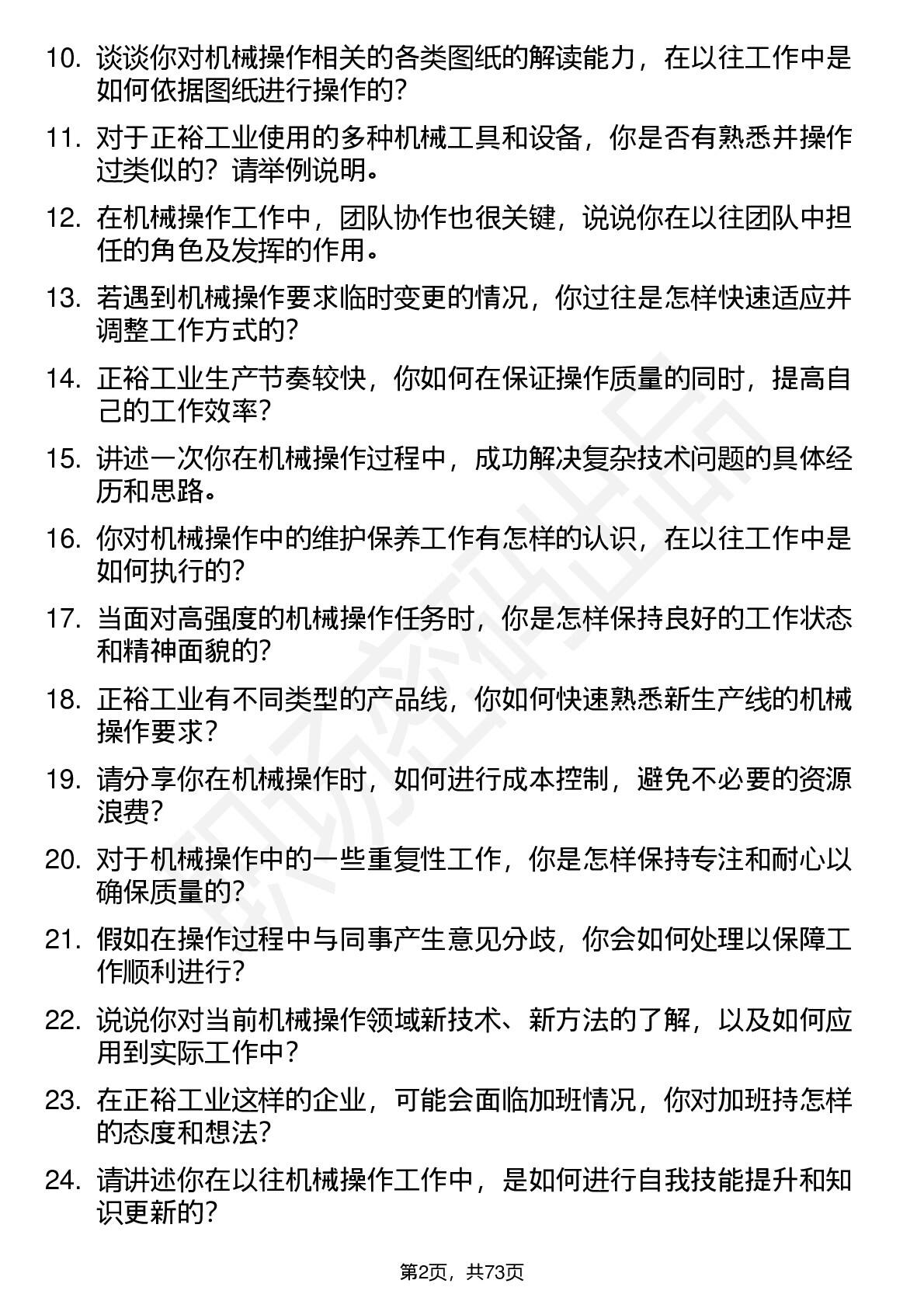 10. 谈谈你对机械操作相关的各类图纸的解读能力，在以往工作中是如何依据图纸进行操作的？

11. 对于正裕工业使用的多种机械工具和设备，你是否有熟悉并操作过类似的？请举例说明。

12. 在机械操作工作中，团队协作也很关键，说说你在以往团队中担任的角色及发挥的作用。

13. 若遇到机械操作要求临时变更的情况，你过往是怎样快速适应并调整工作方式的？

14. 正裕工业生产节奏较快，你如何在保证操作质量的同时，提高自己的工作效率？

15. 讲述一次你在机械操作过程中，成功解决复杂技术问题的具体经历和思路。

16. 你对机械操作中的维护保养工作有怎样的认识，在以往工作中是如何执行的？

17. 当面对高强度的机械操作任务时，你是怎样保持良好的工作状态和精神面貌的？

18. 正裕工业有不同类型的产品线，你如何快速熟悉新生产线的机械操作要求？

19. 请分享你在机械操作时，如何进行成本控制，避免不必要的资源浪费？

20. 对于机械操作中的一些重复性工作，你是怎样保持专注和耐心以确保质量的？

21. 假如在操作过程中与同事产生意见分歧，你会如何处理以保障工作顺利进行？

22. 说说你对当前机械操作领域新技术、新方法的了解，以及如何应用到实际工作中？

23. 在正裕工业这样的企业，可能会面临加班情况，你对加班持怎样的态度和想法？

24. 请讲述你在以往机械操作工作中，是如何进行自我技能提升和知识更新的？

第2页，共73页